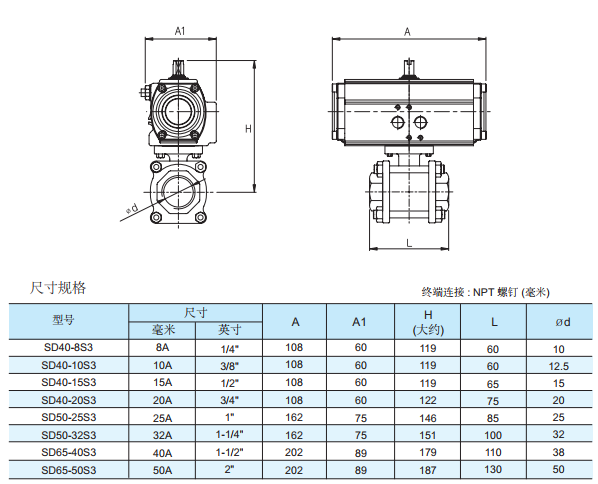 A1

H

ød

A

L

尺寸规格

终端连接 : NPT 螺钉 (毫米)

| 型号 | 尺寸 毫米 | 尺寸 英寸 | A | A1 | H (大约) | L | ød |
|---|---|---|---|---|---|---|---|
| SD40-8S3 | 8A | 1/4" | 108 | 60 | 119 | 60 | 10 |
| SD40-10S3 | 10A | 3/8" | 108 | 60 | 119 | 60 | 12.5 |
| SD40-15S3 | 15A | 1/2" | 108 | 60 | 119 | 65 | 15 |
| SD40-20S3 | 20A | 3/4" | 108 | 60 | 122 | 75 | 20 |
| SD50-25S3 | 25A | 1" | 162 | 75 | 146 | 85 | 25 |
| SD50-32S3 | 32A | 1-1/4" | 162 | 75 | 151 | 100 | 32 |
| SD65-40S3 | 40A | 1-1/2" | 202 | 89 | 179 | 110 | 38 |
| SD65-50S3 | 50A | 2" | 202 | 89 | 187 | 130 | 50 |